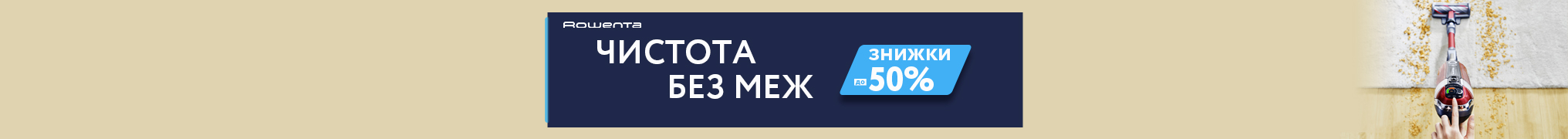 Rowenta

ЧИСТОТА
БЕЗ МЕЖ

ЗНИЖКИ
до 50%